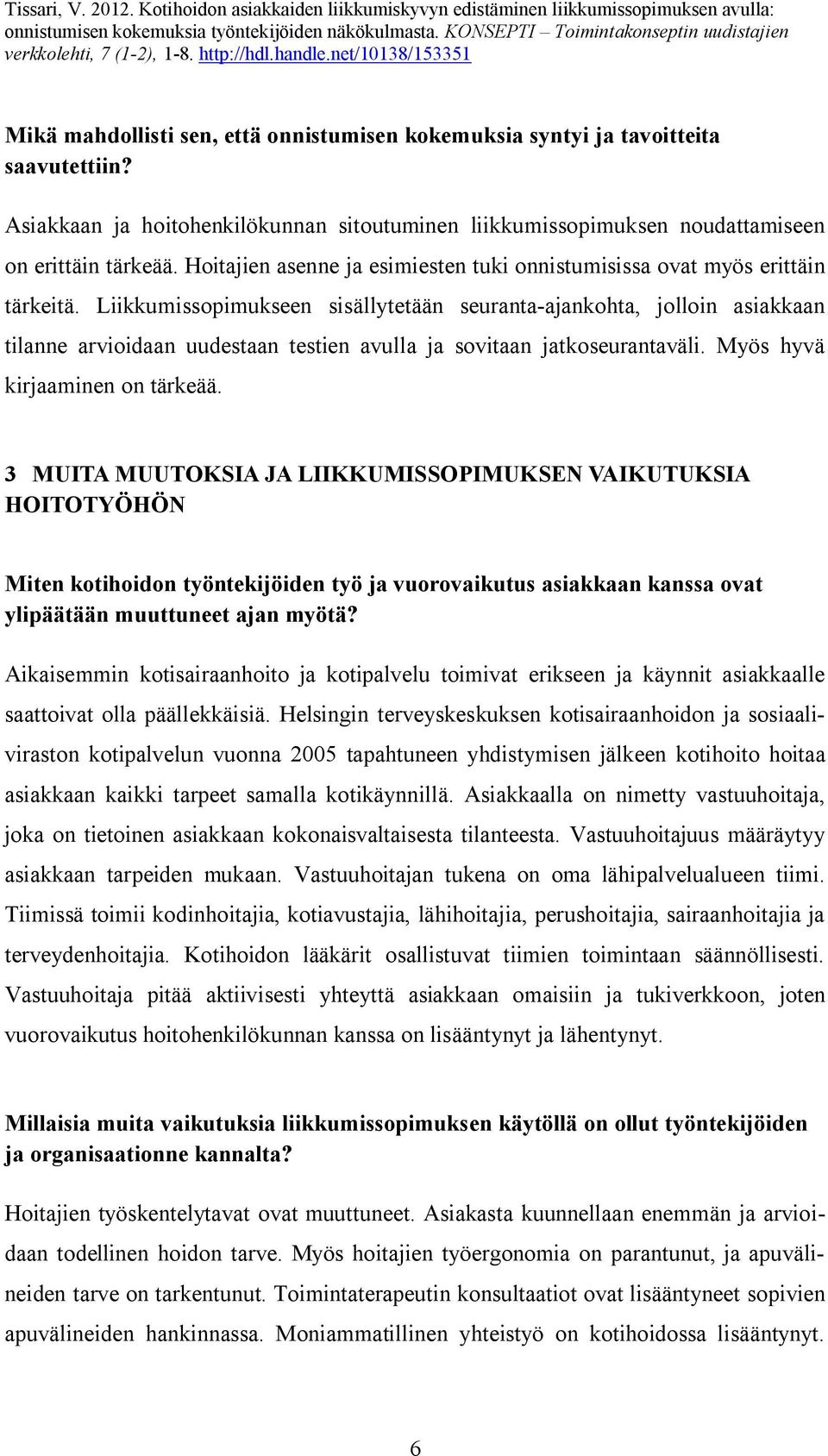 Tissari, V. 2012. Kotihoidon asiakkaiden liikkumiskyvyn edistäminen liikkumissopimuksen avulla: onnistumisen kokemuksia työntekijöiden näkökulmasta. KONSEPTI – Toimintakonseptin uudistajien verkkolehti, 7 (1-2), 1-8. http://hdl.handle.net/10138/153351

Mikä mahdollisti sen, että onnistumisen kokemuksia syntyi ja tavoitteita saavutettiin?

Asiakkaan ja hoitohenkilökunnan sitoutuminen liikkumissopimuksen noudattamiseen on erittäin tärkeää. Hoitajien asenne ja esimiesten tuki onnistumisissa ovat myös erittäin tärkeitä. Liikkumissopimukseen sisällytetään seuranta-ajankohta, jolloin asiakkaan tilanne arvioidaan uudestaan testien avulla ja sovitaan jatkoseurantaväli. Myös hyvä kirjaaminen on tärkeää.

3 MUITA MUUTOKSIA JA LIIKKUMISSOPIMUKSEN VAIKUTUKSIA HOITOTYÖHÖN

Miten kotihoidon työntekijöiden työ ja vuorovaikutus asiakkaan kanssa ovat ylipäätään muuttuneet ajan myötä?

Aikaisemmin kotisairaanhoito ja kotipalvelu toimivat erikseen ja käynnit asiakkaalle saattoivat olla päällekkäisiä. Helsingin terveyskeskuksen kotisairaanhoidon ja sosiaaliviraston kotipalvelun vuonna 2005 tapahtuneen yhdistymisen jälkeen kotihoito hoitaa asiakkaan kaikki tarpeet samalla kotikäynnillä. Asiakkaalla on nimetty vastuuhoitaja, joka on tietoinen asiakkaan kokonaisvaltaisesta tilanteesta. Vastuuhoitajuus määräytyy asiakkaan tarpeiden mukaan. Vastuuhoitajan tukena on oma lähipalvelualueen tiimi. Tiimissä toimii kodinhoitajia, kotiavustajia, lähihoitajia, perushoitajia, sairaanhoitajia ja terveydenhoitajia. Kotihoidon lääkärit osallistuvat tiimien toimintaan säännöllisesti. Vastuuhoitaja pitää aktiivisesti yhteyttä asiakkaan omaisiin ja tukiverkkoon, joten vuorovaikutus hoitohenkilökunnan kanssa on lisääntynyt ja lähentynyt.

Millaisia muita vaikutuksia liikkumissopimuksen käytöllä on ollut työntekijöiden ja organisaationne kannalta?

Hoitajien työskentelytavat ovat muuttuneet. Asiakasta kuunnellaan enemmän ja arvioidaan todellinen hoidon tarve. Myös hoitajien työergonomia on parantunut, ja apuvälineiden tarve on tarkentunut. Toimintaterapeutin konsultaatiot ovat lisääntyneet sopivien apuvälineiden hankinnassa. Moniammatillinen yhteistyö on kotihoidossa lisääntynyt.

6